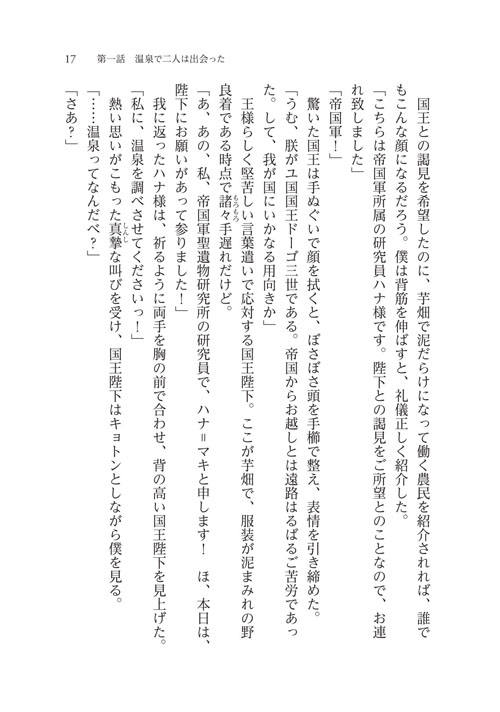 17　第一話　温泉で二人は出会った

国王との謁見を希望したのに、芋畑で泥だらけになって働く農民を紹介されれば、誰でもこんな顔になるだろう。僕は背筋を伸ばすと、礼儀正しく紹介した。

「こちらは帝国軍所属の研究員ハナ様です。陛下との謁見をご所望とのことなので、お連れ致しました」

「帝国軍！」

驚いた国王は手ぬぐいで顔を拭くと、ぼさぼさ頭を手櫛で整え、表情を引き締めた。

「うむ、朕がユ国国王ドーゴ三世である。帝国からお越しとは遠路はるばるご苦労であった。して、我が国にいかなる用向きか」

王様らしく堅苦しい言葉遣いで応対する国王陛下。ここが芋畑で、服装が泥まみれの野良着である時点で諸々手遅れだけど。

「あ、あの、私、帝国軍聖遺物研究所の研究員で、ハナ＝マキと申します！　ほ、本日は、陛下にお願いがあって参りました！」

我に返ったハナ様は、祈るように両手を胸の前で合わせ、背の高い国王陛下を見上げた。

「私に、温泉を調べさせてくださいっ！」

熱い思いがこもった真摯な叫びを受け、国王陛下はキョトンとしながら僕を見る。

「……温泉ってなんだべ？」

「さあ？」